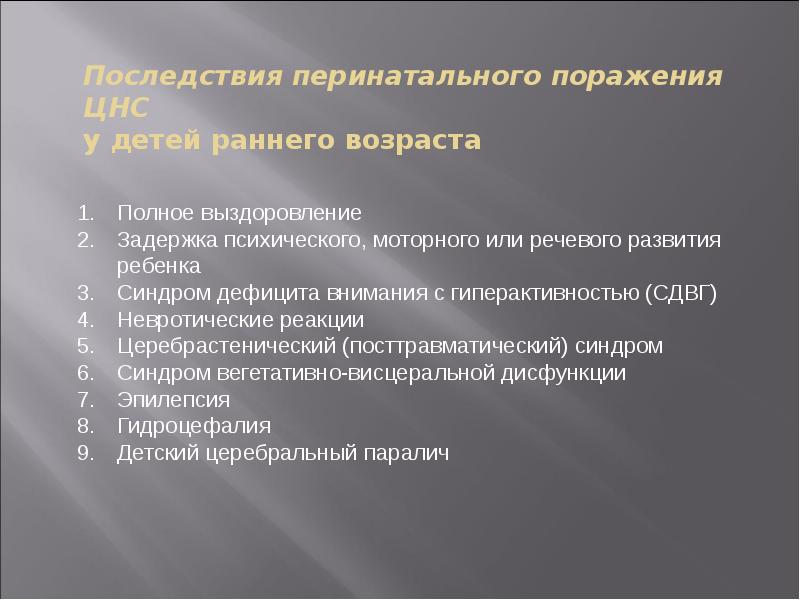 Последствия перинатального поражения ЦНС
у детей раннего возраста

1. Полное выздоровление
2. Задержка психического, моторного или речевого развития ребенка
3. Синдром дефицита внимания с гиперактивностью (СДВГ)
4. Невротические реакции
5. Церебрастенический (посттравматический) синдром
6. Синдром вегетативно-висцеральной дисфункции
7. Эпилепсия
8. Гидроцефалия
9. Детский церебральный паралич